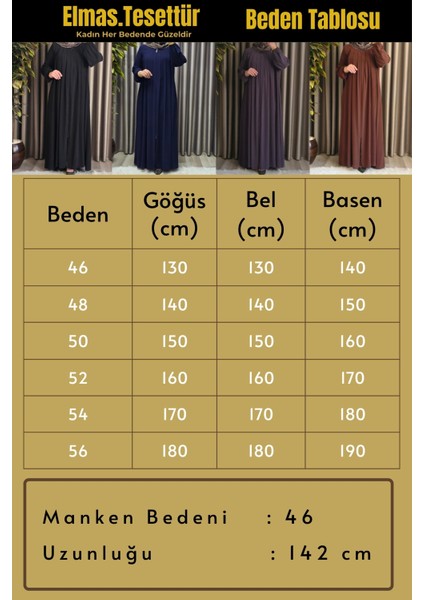 Elmas.Tesettür
Kadın Her Bedende Güzeldir

Beden Tablosu

| Beden | Göğüs (cm) | Bel (cm) | Basen (cm) |
|---|---|---|---|
| 46 | 130 | 130 | 140 |
| 48 | 140 | 140 | 150 |
| 50 | 150 | 150 | 160 |
| 52 | 160 | 160 | 170 |
| 54 | 170 | 170 | 180 |
| 56 | 180 | 180 | 190 |

Manken Bedeni : 46
Uzunluğu : 142 cm